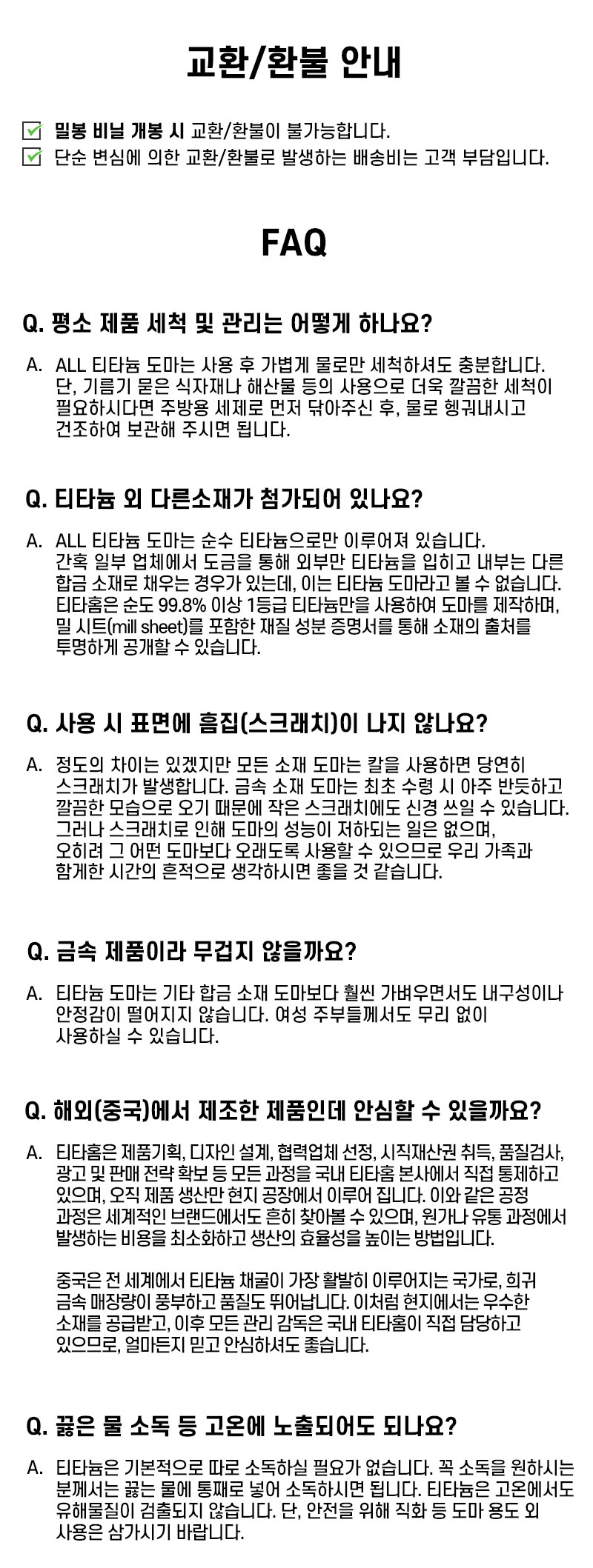 교환/환불 안내

밀봉 비닐 개봉 시 교환/환불이 불가능합니다.
단순 변심에 의한 교환/환불로 발생하는 배송비는 고객 부담입니다.

FAQ

Q. 평소 제품 세척 및 관리는 어떻게 하나요?

A. ALL 티타늄 도마는 사용 후 가볍게 물로만 세척하셔도 충분합니다. 단, 기름기 묻은 식자재나 해산물 등의 사용으로 더욱 깔끔한 세척이 필요하시다면 주방용 세제로 먼저 닦아주신 후, 물로 헹궈내시고 건조하여 보관해 주시면 됩니다.

Q. 티타늄 외 다른소재가 첨가되어 있나요?

A. ALL 티타늄 도마는 순수 티타늄으로만 이루어져 있습니다. 간혹 일부 업체에서 도금을 통해 외부만 티타늄을 입히고 내부는 다른 합금 소재로 채우는 경우가 있는데, 이는 티타늄 도마라고 볼 수 없습니다. 티타홈은 순도 99.8% 이상 1등급 티타늄만을 사용하여 도마를 제작하며, 밀 시트(mill sheet)를 포함한 재질 성분 증명서를 통해 소재의 출처를 투명하게 공개할 수 있습니다.

Q. 사용 시 표면에 흠집(스크래치)이 나지 않나요?

A. 정도의 차이는 있겠지만 모든 소재 도마는 칼을 사용하면 당연히 스크래치가 발생합니다. 금속 소재 도마는 최초 수령 시 아주 반듯하고 깔끔한 모습으로 오기 때문에 작은 스크래치에도 신경 쓰일 수 있습니다. 그러나 스크래치로 인해 도마의 성능이 저하되는 일은 없으며, 오히려 그 어떤 도마보다 오래도록 사용할 수 있으므로 우리 가족과 함께한 시간의 흔적으로 생각하시면 좋을 것 같습니다.

Q. 금속 제품이라 무겁지 않을까요?

A. 티타늄 도마는 기타 합금 소재 도마보다 훨씬 가벼우면서도 내구성이나 안정감이 떨어지지 않습니다. 여성 주부들께서도 무리 없이 사용하실 수 있습니다.

Q. 해외(중국)에서 제조한 제품인데 안심할 수 있을까요?

A. 티타홈은 제품기획, 디자인 설계, 협력업체 선정, 시직재산권 취득, 품질검사, 광고 및 판매 전략 확보 등 모든 과정을 국내 티타홈 본사에서 직접 통제하고 있으며, 오직 제품 생산만 현지 공장에서 이루어 집니다. 이와 같은 공정 과정은 세계적인 브랜드에서도 흔히 찾아볼 수 있으며, 원가나 유통 과정에서 발생하는 비용을 최소화하고 생산의 효율성을 높이는 방법입니다.

중국은 전 세계에서 티타늄 채굴이 가장 활발히 이루어지는 국가로, 희귀 금속 매장량이 풍부하고 품질도 뛰어납니다. 이처럼 현지에서는 우수한 소재를 공급받고, 이후 모든 관리 감독은 국내 티타홈이 직접 담당하고 있으므로, 얼마든지 믿고 안심하셔도 좋습니다.

Q. 끓은 물 소독 등 고온에 노출되어도 되나요?

A. 티타늄은 기본적으로 따로 소독하실 필요가 없습니다. 꼭 소독을 원하시는 분께서는 끓는 물에 통째로 넣어 소독하시면 됩니다. 티타늄은 고온에서도 유해물질이 검출되지 않습니다. 단, 안전을 위해 직화 등 도마 용도 외 사용은 삼가시기 바랍니다.